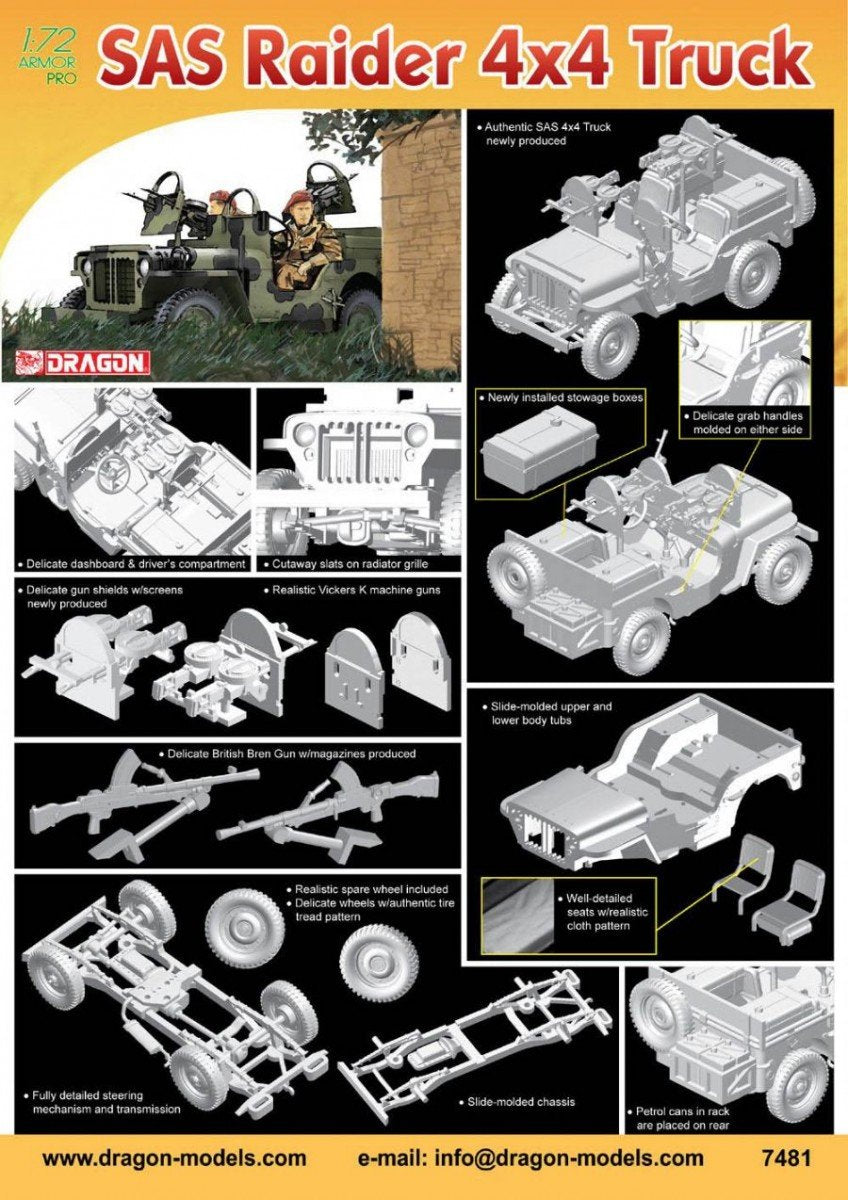 1:72 ARMOR PRO

SAS Raider 4x4 Truck

DRAGON

• Authentic SAS 4x4 Truck newly produced

• Newly installed stowage boxes

• Delicate grab handles molded on either side

• Delicate dashboard & driver's compartment

• Cutaway slats on radiator grille

• Delicate gun shields w/screens newly produced

• Realistic Vickers K machine guns

• Delicate British Bren Gun w/magazines produced

• Slide-molded upper and lower body tubs

• Well-detailed seats w/realistic cloth pattern

• Realistic spare wheel included

• Delicate wheels w/authentic tire tread pattern

• Fully detailed steering mechanism and transmission

• Slide-molded chassis

• Petrol cans in rack are placed on rear

www.dragon-models.com e-mail: info@dragon-models.com 7481